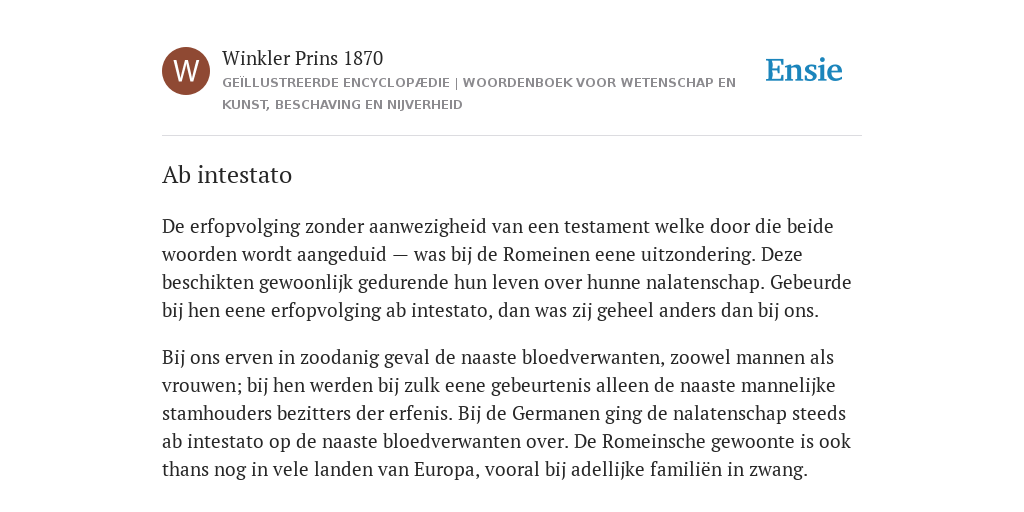 W

Winkler Prins 1870

GEÏLLUSTREERDE ENCYCLOPÆDIE | WOORDENBOEK VOOR WETENSCHAP EN KUNST, BESCHAVING EN NIJVERHEID

Ensie

Ab intestato

De erfopvolging zonder aanwezigheid van een testament welke door die beide woorden wordt aangeduid — was bij de Romeinen eene uitzondering. Deze beschikten gewoonlijk gedurende hun leven over hunne nalatenschap. Gebeurde bij hen eene erfopvolging ab intestato, dan was zij geheel anders dan bij ons.

Bij ons erven in zoodanig geval de naaste bloedverwanten, zoowel mannen als vrouwen; bij hen werden bij zulk eene gebeurtenis alleen de naaste mannelijke stamhouders bezitters der erfenis. Bij de Germanen ging de nalatenschap steeds ab intestato op de naaste bloedverwanten over. De Romeinsche gewoonte is ook thans nog in vele landen van Europa, vooral bij adellijke familiën in zwang.